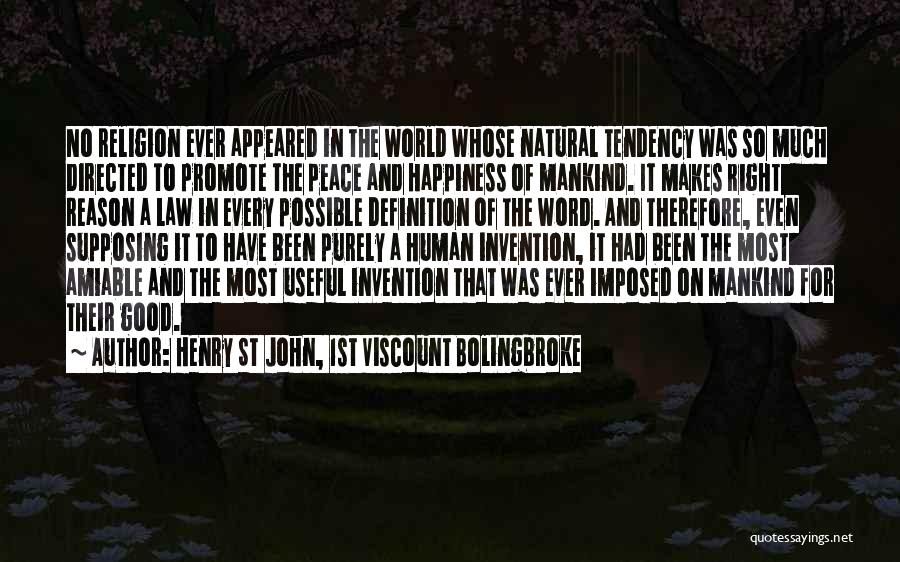 NO RELIGION EVER APPEARED IN THE WORLD WHOSE NATURAL TENDENCY WAS SO MUCH DIRECTED TO PROMOTE THE PEACE AND HAPPINESS OF MANKIND. IT MAKES RIGHT REASON A LAW IN EVERY POSSIBLE DEFINITION OF THE WORD. AND THEREFORE, EVEN SUPPOSING IT TO HAVE BEEN PURELY A HUMAN INVENTION, IT HAD BEEN THE MOST AMIABLE AND THE MOST USEFUL INVENTION THAT WAS EVER IMPOSED ON MANKIND FOR THEIR GOOD.

~ AUTHOR: HENRY ST JOHN, 1ST VISCOUNT BOLINGBROKE

quotessayings.net